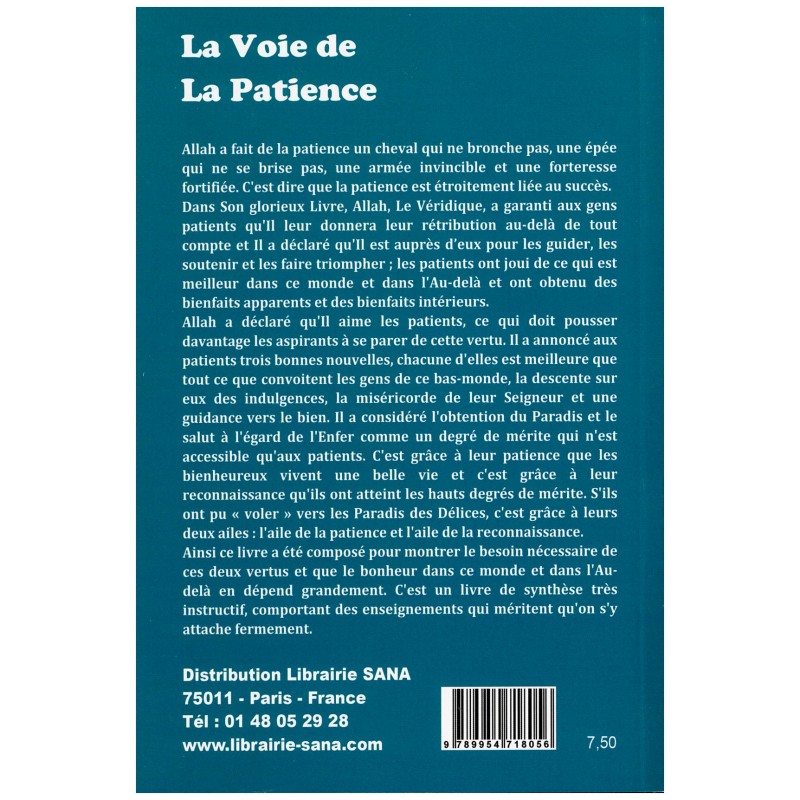 La Voie de
La Patience

Allah a fait de la patience un cheval qui ne bronche pas, une épée qui ne se brise pas, une armée invincible et une forteresse fortifiée. C'est dire que la patience est étroitement liée au succès.
Dans Son glorieux Livre, Allah, Le Véridique, a garanti aux gens patients qu'Il leur donnera leur rétribution au-delà de tout compte et Il a déclaré qu'Il est auprès d'eux pour les guider, les soutenir et les faire triompher ; les patients ont joui de ce qui est meilleur dans ce monde et dans l'Au-delà et ont obtenu des bienfaits apparents et des bienfaits intérieurs.
Allah a déclaré qu'Il aime les patients, ce qui doit pousser davantage les aspirants à se parer de cette vertu. Il a annoncé aux patients trois bonnes nouvelles, chacune d'elles est meilleure que tout ce que convoitent les gens de ce bas-monde, la descente sur eux des indulgences, la miséricorde de leur Seigneur et une guidance vers le bien. Il a considéré l'obtention du Paradis et le salut à l'égard de l'Enfer comme un degré de mérite qui n'est accessible qu'aux patients. C'est grâce à leur patience que les bienheureux vivent une belle vie et c'est grâce à leur reconnaissance qu'ils ont atteint les hauts degrés de mérite. S'ils ont pu « voler » vers les Paradis des Délices, c'est grâce à leurs deux ailes : l'aile de la patience et l'aile de la reconnaissance.
Ainsi ce livre a été composé pour montrer le besoin nécessaire de ces deux vertus et que le bonheur dans ce monde et dans l'Au-delà en dépend grandement. C'est un livre de synthèse très instructif, comportant des enseignements qui méritent qu'on s'y attache fermement.

Distribution Librairie SANA
75011 - Paris - France
Tél : 01 48 05 29 28
www.librairie-sana.com

9 789954 718056

7,50